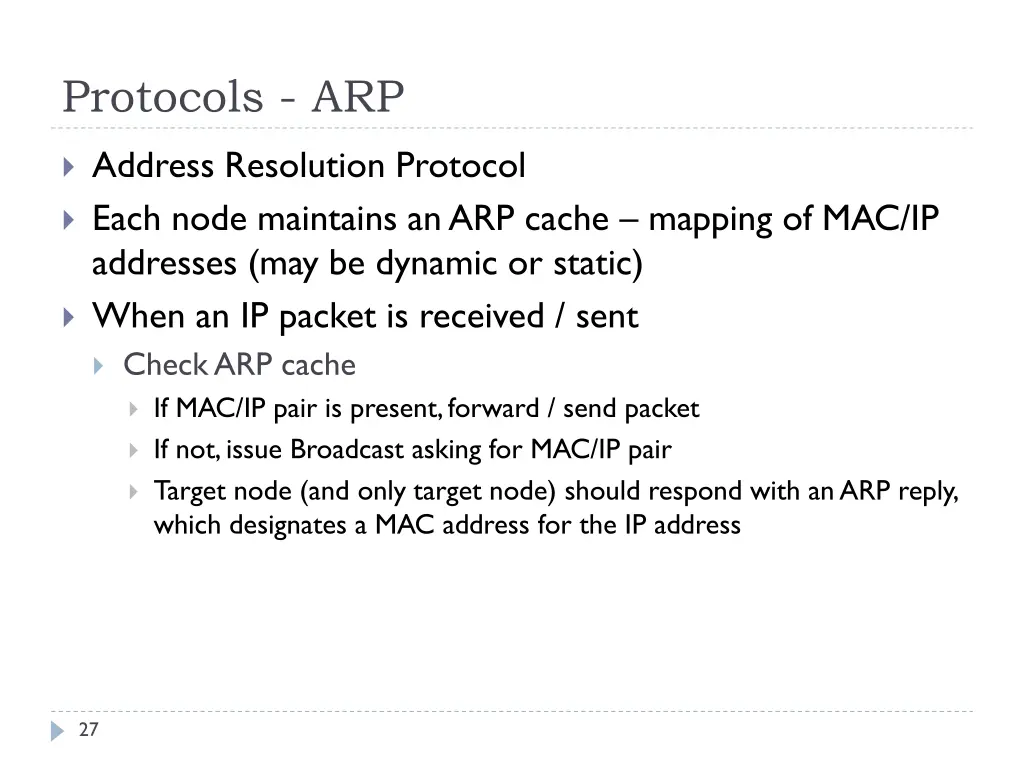 Protocols - ARP

Address Resolution Protocol

Each node maintains an ARP cache – mapping of MAC/IP addresses (may be dynamic or static)

When an IP packet is received / sent

Check ARP cache

If MAC/IP pair is present, forward / send packet

If not, issue Broadcast asking for MAC/IP pair

Target node (and only target node) should respond with an ARP reply, which designates a MAC address for the IP address

27